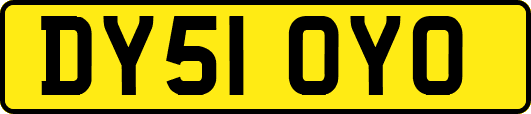 DY51 OYO